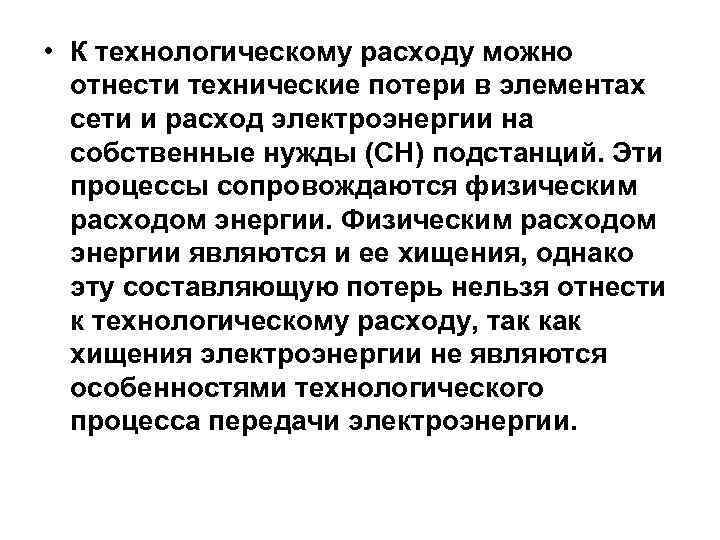 • К технологическому расходу можно отнести технические потери в элементах сети и расход электроэнергии на собственные нужды (СН) подстанций. Эти процессы сопровождаются физическим расходом энергии. Физическим расходом энергии являются и ее хищения, однако эту составляющую потерь нельзя отнести к технологическому расходу, так как хищения электроэнергии не являются особенностями технологического процесса передачи электроэнергии.